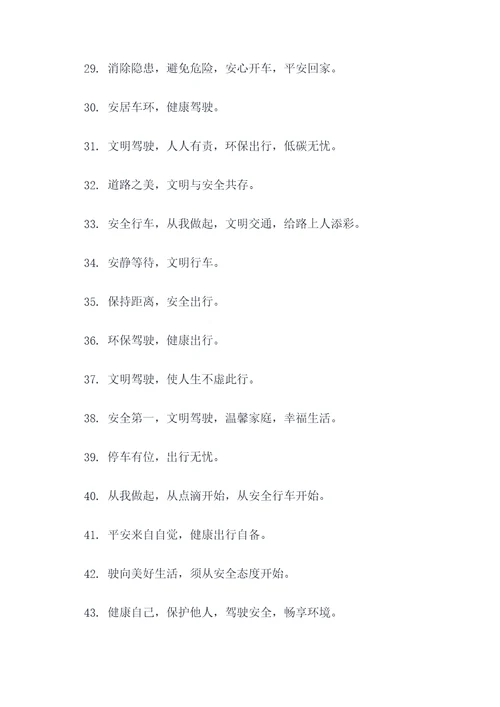 29. 消除隐患，避免危险，安心开车，平安回家。

30. 安居车环，健康驾驶。

31. 文明驾驶，人人有责，环保出行，低碳无忧。

32. 道路之美，文明与安全共存。

33. 安全行车，从我做起，文明交通，给路上人添彩。

34. 安静等待，文明行车。

35. 保持距离，安全出行。

36. 环保驾驶，健康出行。

37. 文明驾驶，使人生不虚此行。

38. 安全第一，文明驾驶，温馨家庭，幸福生活。

39. 停车有位，出行无忧。

40. 从我做起，从点滴开始，从安全行车开始。

41. 平安来自自觉，健康出行自备。

42. 驶向美好生活，须从安全态度开始。

43. 健康自己，保护他人，驾驶安全，畅享环境。